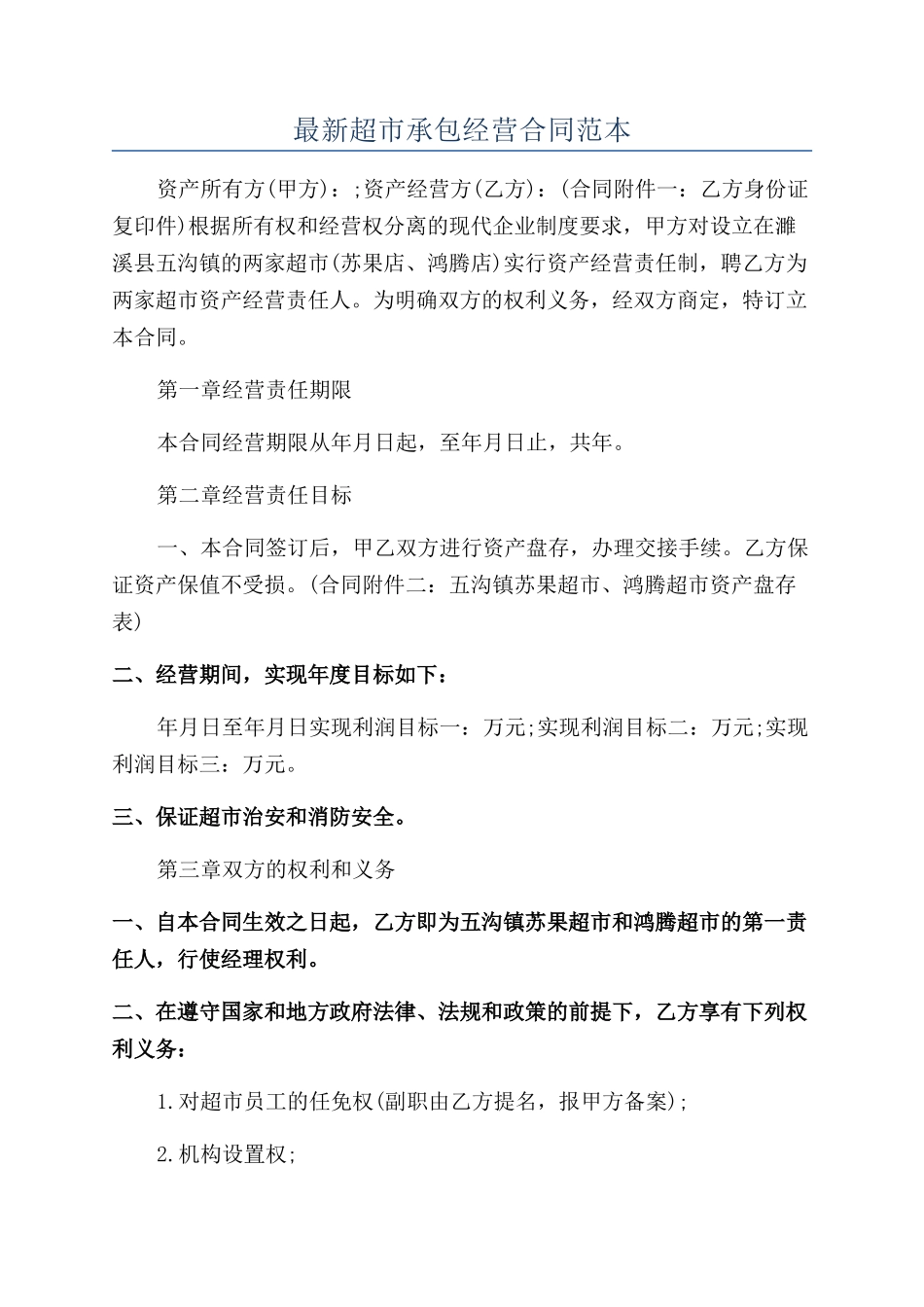 最新超市承包经营合同范本

资产所有方(甲方)：;资产经营方(乙方)：(合同附件一：乙方身份证复印件)根据所有权和经营权分离的现代企业制度要求，甲方对设立在濉溪县五沟镇的两家超市(苏果店、鸿腾店)实行资产经营责任制，聘乙方为两家超市资产经营责任人。为明确双方的权利义务，经双方商定，特订立本合同。

第一章经营责任期限

本合同经营期限从年月日起，至年月日止，共年。

第二章经营责任目标

一、本合同签订后，甲乙双方进行资产盘存，办理交接手续。乙方保证资产保值不受损。(合同附件二：五沟镇苏果超市、鸿腾超市资产盘存表)

二、经营期间，实现年度目标如下：

年月日至年月日实现利润目标一：万元;实现利润目标二：万元;实现利润目标三：万元。

三、保证超市治安和消防安全。

第三章双方的权利和义务

一、自本合同生效之日起，乙方即为五沟镇苏果超市和鸿腾超市的第一责任人，行使经理权利。

二、在遵守国家和地方政府法律、法规和政策的前提下，乙方享有下列权利义务：

1.对超市员工的任免权(副职由乙方提名，报甲方备案);

2.机构设置权;